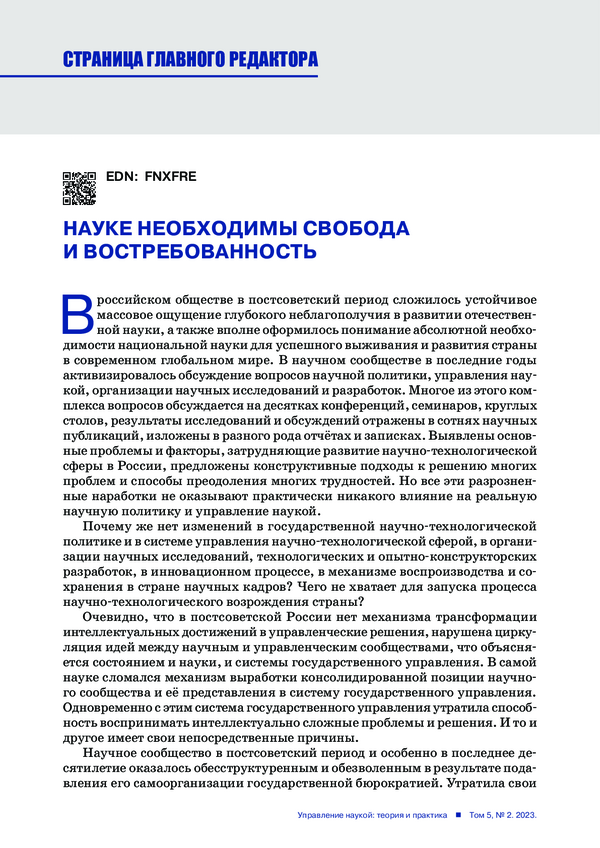 СТРАНИЦА ГЛАВНОГО РЕДАКТОРА

EDN: FNXFRE

НАУКЕ НЕОБХОДИМЫ СВОБОДА И ВОСТРЕБОВАННОСТЬ

В российском обществе в постсоветский период сложилось устойчивое массовое ощущение глубокого неблагополучия в развитии отечественной науки, а также вполне оформилось понимание абсолютной необходимости национальной науки для успешного выживания и развития страны в современном глобальном мире. В научном сообществе в последние годы активизировалось обсуждение вопросов научной политики, управления наукой, организации научных исследований и разработок. Многое из этого комплекса вопросов обсуждается на десятках конференций, семинаров, круглых столов, результаты исследований и обсуждений отражены в сотнях научных публикаций, изложены в разного рода отчётах и записках. Выявлены основные проблемы и факторы, затрудняющие развитие научно-технологической сферы в России, предложены конструктивные подходы к решению многих проблем и способы преодоления многих трудностей. Но все эти разрозненные наработки не оказывают практически никакого влияние на реальную научную политику и управление наукой.

Почему же нет изменений в государственной научно-технологической политике и в системе управления научно-технологической сферой, в организации научных исследований, технологических и опытно-конструкторских разработок, в инновационном процессе, в механизме воспроизводства и сохранения в стране научных кадров? Чего не хватает для запуска процесса научно-технологического возрождения страны?

Очевидно, что в постсоветской России нет механизма трансформации интеллектуальных достижений в управленческие решения, нарушена циркуляция идей между научным и управленческим сообществами, что объясняется состоянием и науки, и системы государственного управления. В самой науке сломался механизм выработки консолидированной позиции научного сообщества и её представления в систему государственного управления. Одновременно с этим система государственного управления утратила способность воспринимать интеллектуально сложные проблемы и решения. И то и другое имеет свои непосредственные причины.

Научное сообщество в постсоветский период и особенно в последнее десятилетие оказалось обесструктуренным и обезволенным в результате подавления его самоорганизации государственной бюрократией. Утратила свои

Управление наукой: теория и практика ■ Том 5, № 2. 2023.